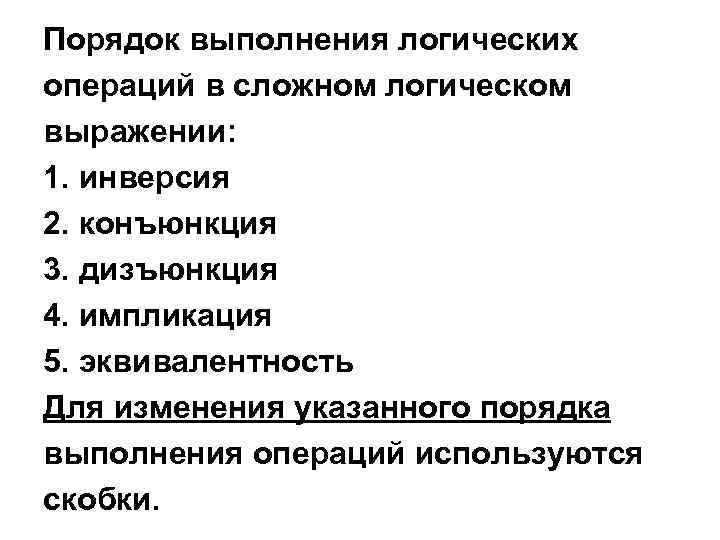 Порядок выполнения логических операций в сложном логическом выражении:
1. инверсия
2. конъюнкция
3. дизъюнкция
4. импликация
5. эквивалентность

Для изменения указанного порядка выполнения операций используются скобки.